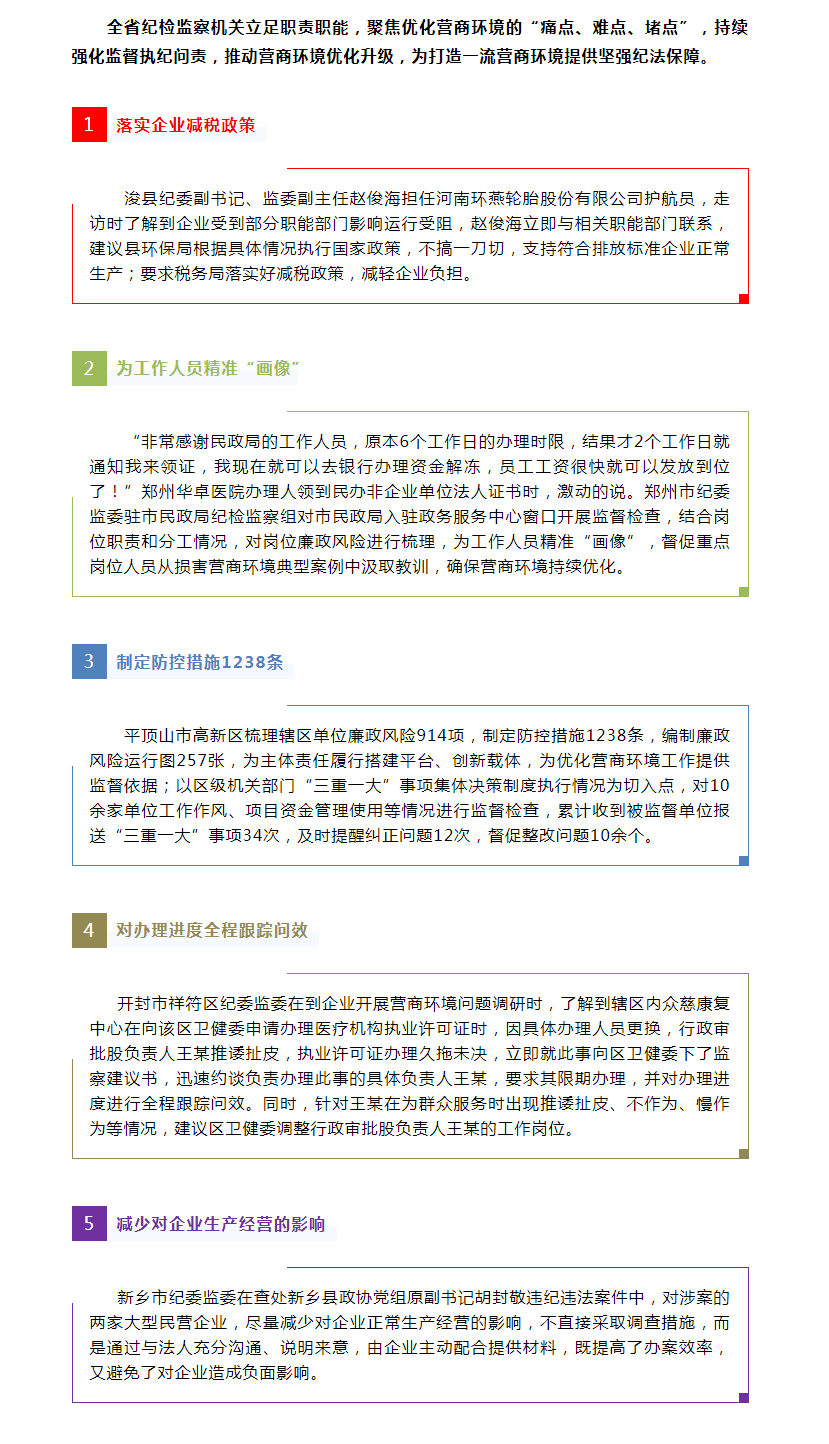 全省纪检监察机关立足职责职能，聚焦优化营商环境的“痛点、难点、堵点”，持续强化监督执纪问责，推动营商环境优化升级，为打造一流营商环境提供坚强纪法保障。

1 落实企业减税政策

浚县纪委副书记、监委副主任赵俊海担任河南环燕轮胎股份有限公司护航员，走访时了解到企业受到部分职能部门影响运行受阻，赵俊海立即与相关职能部门联系，建议县环保局根据具体情况执行国家政策，不搞一刀切，支持符合排放标准企业正常生产；要求税务局落实好减税政策，减轻企业负担。

2 为工作人员精准“画像”

“非常感谢民政局的工作人员，原本6个工作日的办理时限，结果才2个工作日就通知我来领证，我现在就可以去银行办理资金解冻，员工工资很快就可以发放到位了！”郑州华卓医院办理人领到民办非企业单位法人证书时，激动的说。郑州市纪委监委驻市民政局纪检监察组对市民政局入驻政务服务中心窗口开展监督检查，结合岗位职责和分工情况，对岗位廉政风险进行梳理，为工作人员精准“画像”，督促重点岗位人员从损害营商环境典型案例中汲取教训，确保营商环境持续优化。

3 制定防控措施1238条

平顶山市高新区梳理辖区单位廉政风险914项，制定防控措施1238条，编制廉政风险运行图257张，为主体责任履行搭建平台、创新载体，为优化营商环境工作提供监督依据；以区级机关部门“三重一大”事项集体决策制度执行情况为切入点，对10余家单位工作作风、项目资金管理使用等情况进行监督检查，累计收到被监督单位报送“三重一大”事项34次，及时提醒纠正问题12次，督促整改问题10余个。

4 对办理进度全程跟踪问效

开封市祥符区纪委监委在到企业开展营商环境问题调研时，了解到辖区内众慈康复中心在向该区卫健委申请办理医疗机构执业许可证时，因具体办理人员更换，行政审批股负责人王某推诿扯皮，执业许可证办理久拖未决，立即就此事向区卫健委下了监察建议书，迅速约谈负责办理此事的具体负责人王某，要求其限期办理，并对办理进度进行全程跟踪问效。同时，针对王某在为群众服务时出现推诿扯皮、不作为、慢作为等情况，建议区卫健委调整行政审批股负责人王某的工作岗位。

5 减少对企业生产经营的影响

新乡市纪委监委在查处新乡县政协党组原副书记胡封敬违纪违法案件中，对涉案的两家大型民营企业，尽量减少对企业正常生产经营的影响，不直接采取调查措施，而是通过与法人充分沟通、说明来意，由企业主动配合提供材料，既提高了办案效率，又避免了对企业造成负面影响。